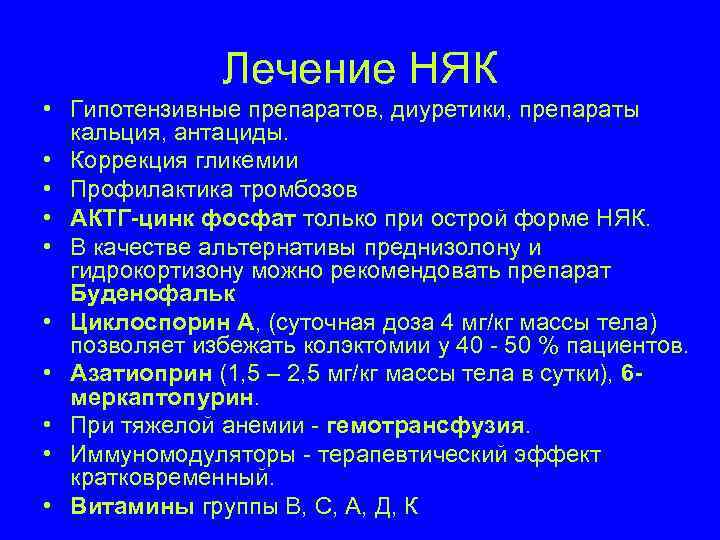 Лечение НЯК

• Гипотензивные препаратов, диуретики, препараты кальция, антациды.
• Коррекция гликемии
• Профилактика тромбозов
• АКТГ-цинк фосфат только при острой форме НЯК.
• В качестве альтернативы преднизолону и гидрокортизону можно рекомендовать препарат Буденофальк
• Циклоспорин А, (суточная доза 4 мг/кг массы тела) позволяет избежать колэктомии у 40 - 50 % пациентов.
• Азатиоприн (1,5 – 2,5 мг/кг массы тела в сутки), 6-меркаптопурин.
• При тяжелой анемии - гемотрансфузия.
• Иммуномодуляторы - терапевтический эффект кратковременный.
• Витамины группы В, С, А, Д, К